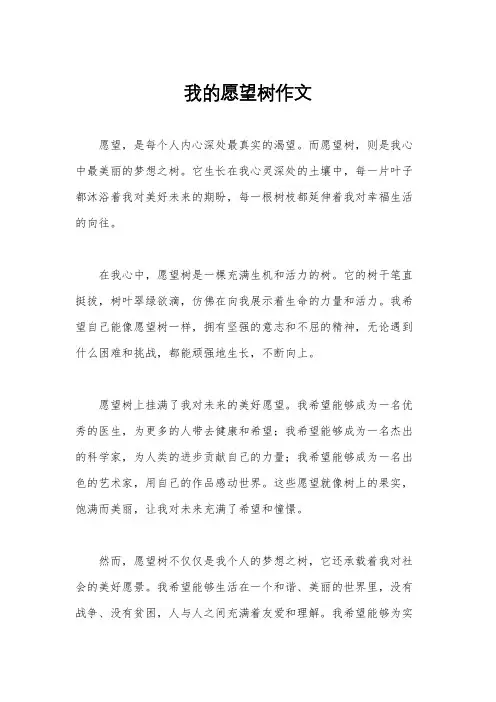 我的愿望树作文

愿望，是每个人内心深处最真实的渴望。而愿望树，则是我心中最美丽的梦想之树。它生长在我心灵深处的土壤中，每一片叶子都沐浴着我对美好未来的期盼，每一根树枝都延伸着我对幸福生活的向往。

在我心中，愿望树是一棵充满生机和活力的树。它的树干笔直挺拔，树叶翠绿欲滴，仿佛在向我展示着生命的力量和活力。我希望自己能像愿望树一样，拥有坚强的意志和不屈的精神，无论遇到什么困难和挑战，都能顽强地生长，不断向上。

愿望树上挂满了我对未来的美好愿望。我希望能够成为一名优秀的医生，为更多的人带去健康和希望；我希望能够成为一名杰出的科学家，为人类的进步贡献自己的力量；我希望能够成为一名出色的艺术家，用自己的作品感动世界。这些愿望就像树上的果实，饱满而美丽，让我对未来充满了希望和憧憬。

然而，愿望树不仅仅是我个人的梦想之树，它还承载着我对社会的美好愿景。我希望能够生活在一个和谐、美丽的世界里，没有战争、没有贫困，人与人之间充满着友爱和理解。我希望能够为实